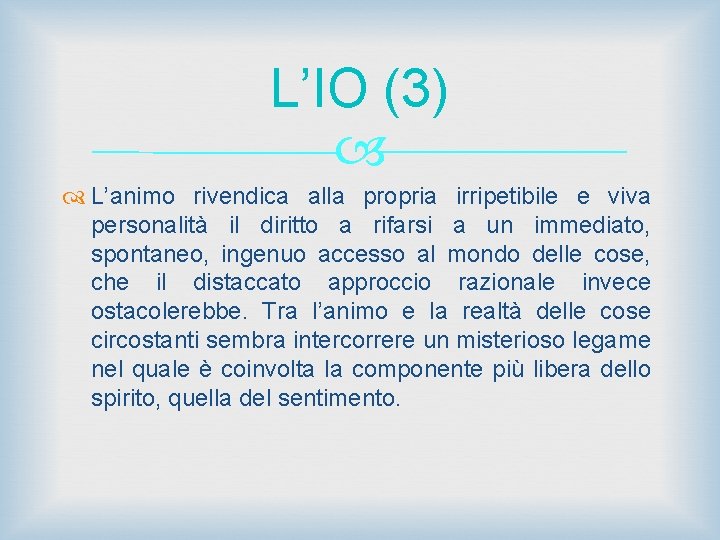 L'IO (3)

L'animo rivendica alla propria irripetibile e viva personalità il diritto a rifarsi a un immediato, spontaneo, ingenuo accesso al mondo delle cose, che il distaccato approccio razionale invece ostacolerebbe. Tra l'animo e la realtà delle cose circostanti sembra intercorrere un misterioso legame nel quale è coinvolta la componente più libera dello spirito, quella del sentimento.